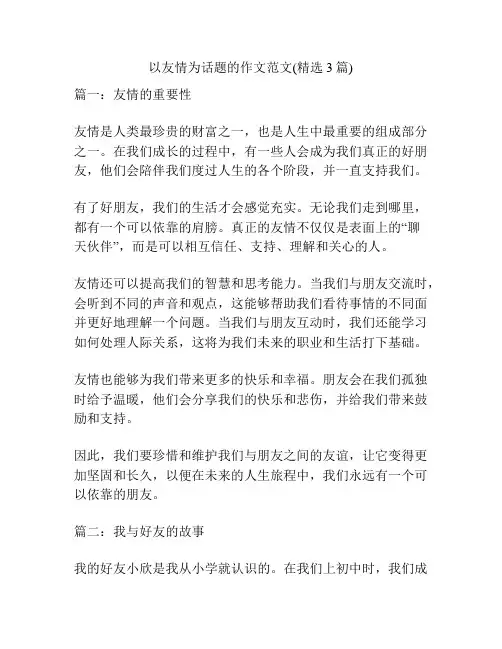 以友情为话题的作文范文(精选 3 篇)

篇一：友情的重要性

友情是人类最珍贵的财富之一，也是人生中最重要的组成部分之一。在我们成长的过程中，有一些人会成为我们真正的好朋友，他们会陪伴我们度过人生的各个阶段，并一直支持我们。

有了好朋友，我们的生活才会感觉充实。无论我们走到哪里，都有一个可以依靠的肩膀。真正的友情不仅仅是表面上的“聊天伙伴”，而是可以相互信任、支持、理解和关心的人。

友情还可以提高我们的智慧和思考能力。当我们与朋友交流时，会听到不同的声音和观点，这能够帮助我们看待事情的不同面并更好地理解一个问题。当我们与朋友互动时，我们还能学习如何处理人际关系，这将为我们未来的职业和生活打下基础。

友情也能够为我们带来更多的快乐和幸福。朋友会在我们孤独时给予温暖，他们会分享我们的快乐和悲伤，并给我们带来鼓励和支持。

因此，我们要珍惜和维护我们与朋友之间的友谊，让它变得更加坚固和长久，以便在未来的人生旅程中，我们永远有一个可以依靠的朋友。

篇二：我与好友的故事

我的好友小欣是我从小学就认识的。在我们上初中时，我们成